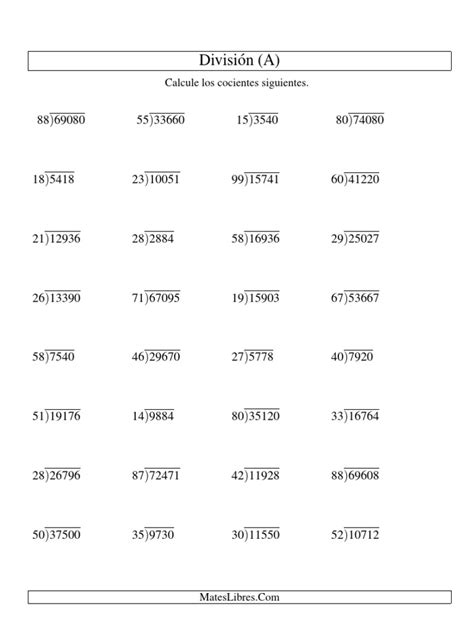 División (A)

Calcule los cocientes siguientes.

$88\overline{)69080}$ $55\overline{)33660}$ $15\overline{)3540}$ $80\overline{)74080}$

$18\overline{)5418}$ $23\overline{)10051}$ $99\overline{)15741}$ $60\overline{)41220}$

$21\overline{)12936}$ $28\overline{)2884}$ $58\overline{)16936}$ $29\overline{)25027}$

$26\overline{)13390}$ $71\overline{)67095}$ $19\overline{)15903}$ $67\overline{)53667}$

$58\overline{)7540}$ $46\overline{)29670}$ $27\overline{)5778}$ $40\overline{)7920}$

$51\overline{)19176}$ $14\overline{)9884}$ $80\overline{)35120}$ $33\overline{)16764}$

$28\overline{)26796}$ $87\overline{)72471}$ $42\overline{)11928}$ $88\overline{)69608}$

$50\overline{)37500}$ $35\overline{)9730}$ $30\overline{)11550}$ $52\overline{)10712}$

MatesLibres.Com